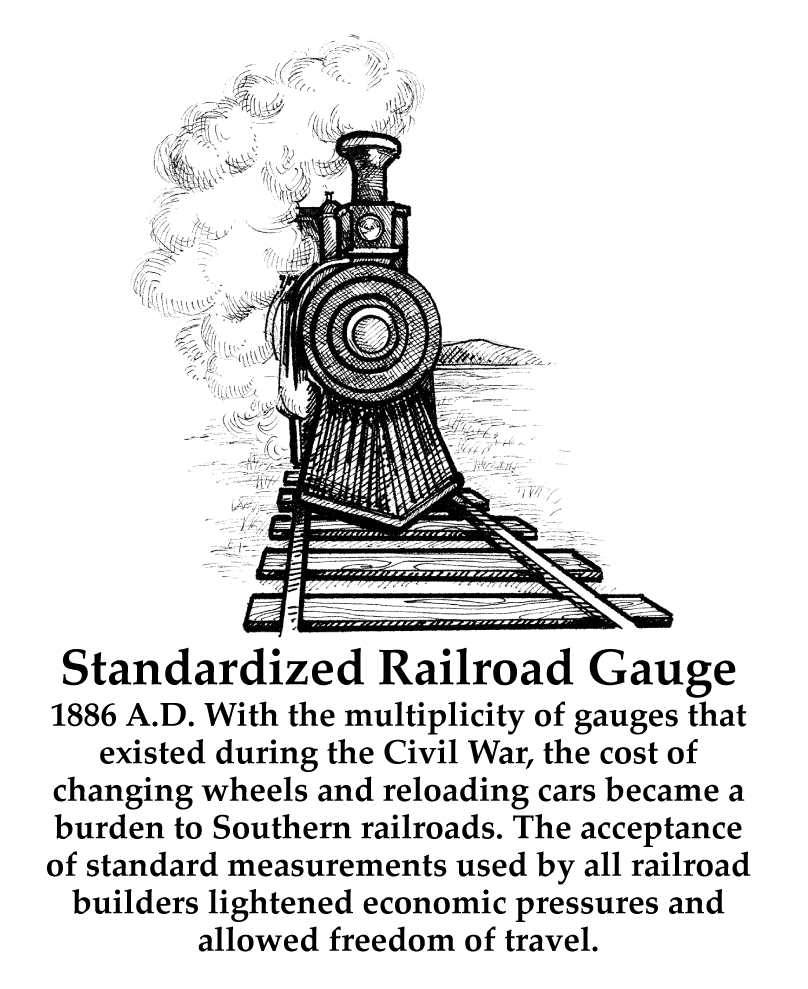 Standardized Railroad Gauge

1886 A.D. With the multiplicity of gauges that existed during the Civil War, the cost of changing wheels and reloading cars became a burden to Southern railroads. The acceptance of standard measurements used by all railroad builders lightened economic pressures and allowed freedom of travel.